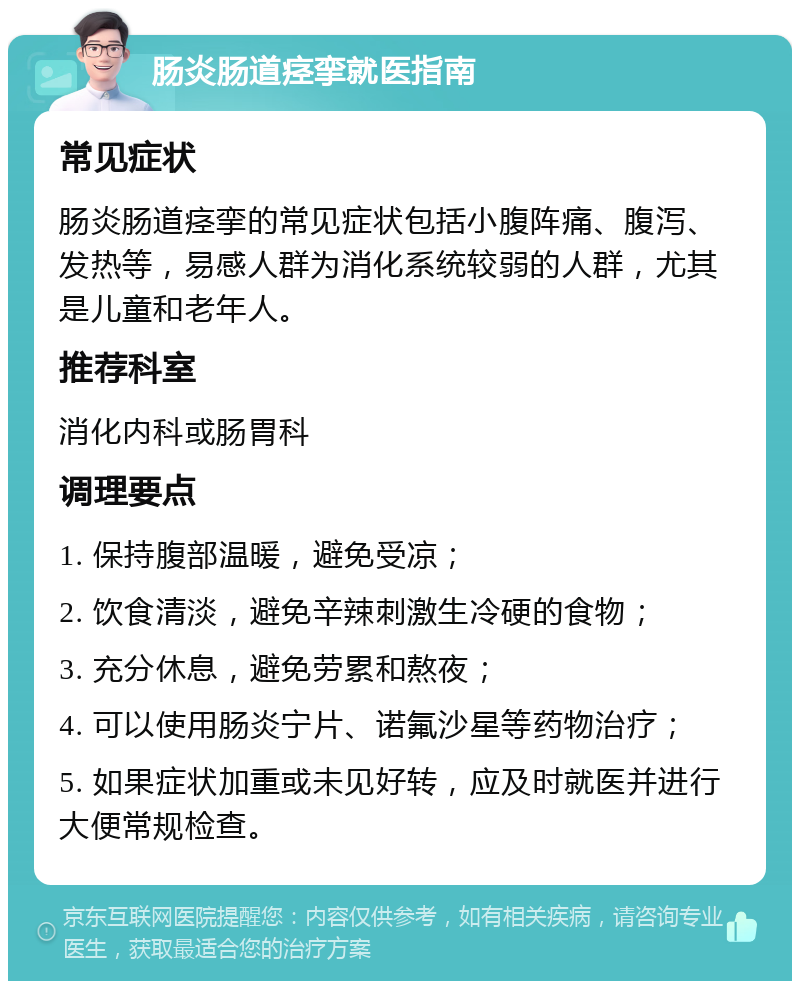 肠炎肠道痉挛就医指南

常见症状

肠炎肠道痉挛的常见症状包括小腹阵痛、腹泻、发热等，易感人群为消化系统较弱的人群，尤其是儿童和老年人。

推荐科室

消化内科或肠胃科

调理要点

1. 保持腹部温暖，避免受凉；

2. 饮食清淡，避免辛辣刺激生冷硬的食物；

3. 充分休息，避免劳累和熬夜；

4. 可以使用肠炎宁片、诺氟沙星等药物治疗；

5. 如果症状加重或未见好转，应及时就医并进行大便常规检查。

京东互联网医院提醒您：内容仅供参考，如有相关疾病，请咨询专业医生，获取最适合您的治疗方案